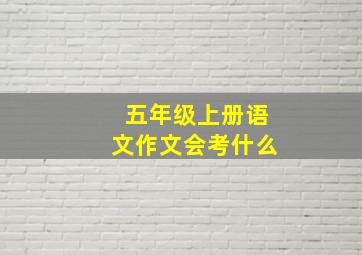 五年级上册语文作文会考什么